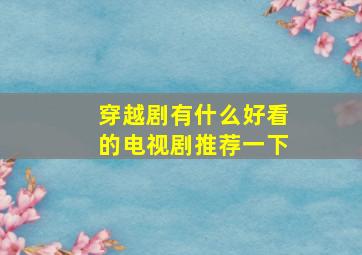 穿越剧有什么好看的电视剧推荐一下